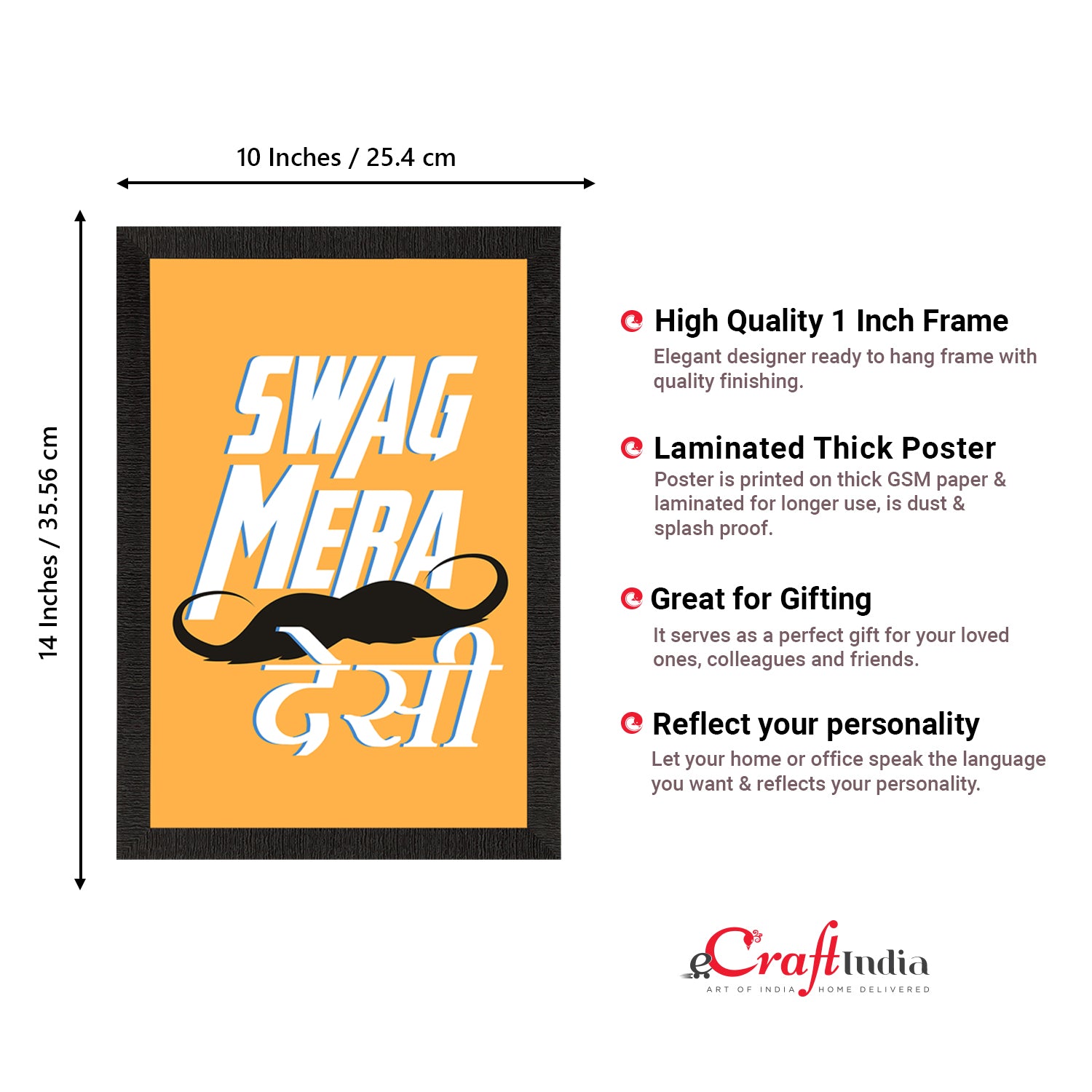 10 Inches / 25.4 cm

14 Inches / 35.56 cm

SWAG
MERA
देसी

High Quality 1 Inch Frame
Elegant designer ready to hang frame with quality finishing.

Laminated Thick Poster
Poster is printed on thick GSM paper & laminated for longer use, is dust & splash proof.

Great for Gifting
It serves as a perfect gift for your loved ones, colleagues and friends.

Reflect your personality
Let your home or office speak the language you want & reflects your personality.

eCraftIndia
ART OF INDIA HOME DELIVERED